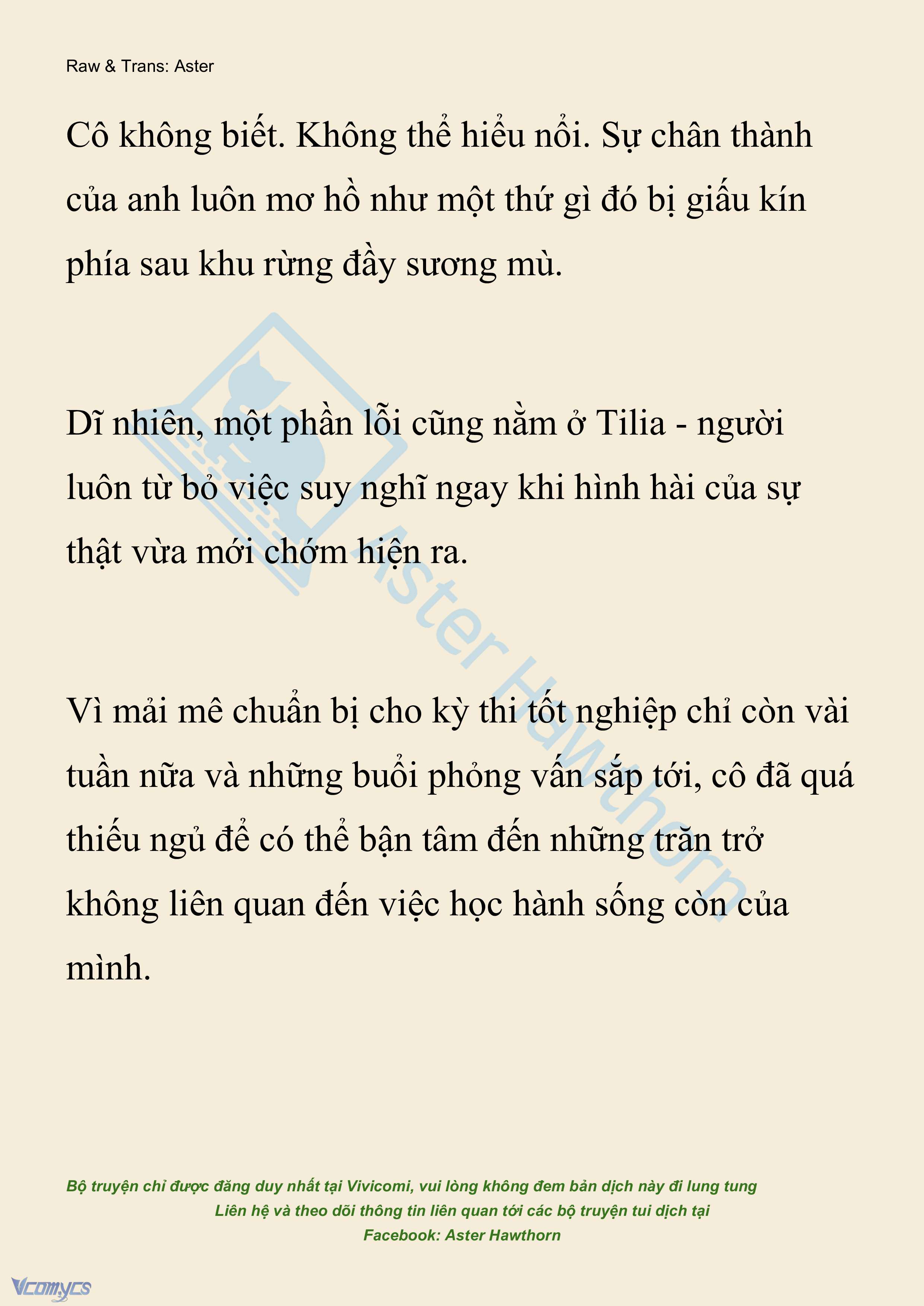 Raw & Trans: Aster

Cô không biết. Không thể hiểu nổi. Sự chân thành của anh luôn mơ hồ như một thứ gì đó bị giấu kín phía sau khu rừng đầy sương mù.

Dĩ nhiên, một phần lỗi cũng nằm ở Tilia - người luôn từ bỏ việc suy nghĩ ngay khi hình hài của sự thật vừa mới chớm hiện ra.

Vì mải mê chuẩn bị cho kỳ thi tốt nghiệp chỉ còn vài tuần nữa và những buổi phỏng vấn sắp tới, cô đã quá thiếu ngủ để có thể bận tâm đến những trăn trở không liên quan đến việc học hành sống còn của mình.

Aster Hawthorn

Bộ truyện chỉ được đăng duy nhất tại Vivicomi, vui lòng không đem bản dịch này đi lung tung
Liên hệ và theo dõi thông tin liên quan tới các bộ truyện tui dịch tại
Facebook: Aster Hawthorn

Vcomycs